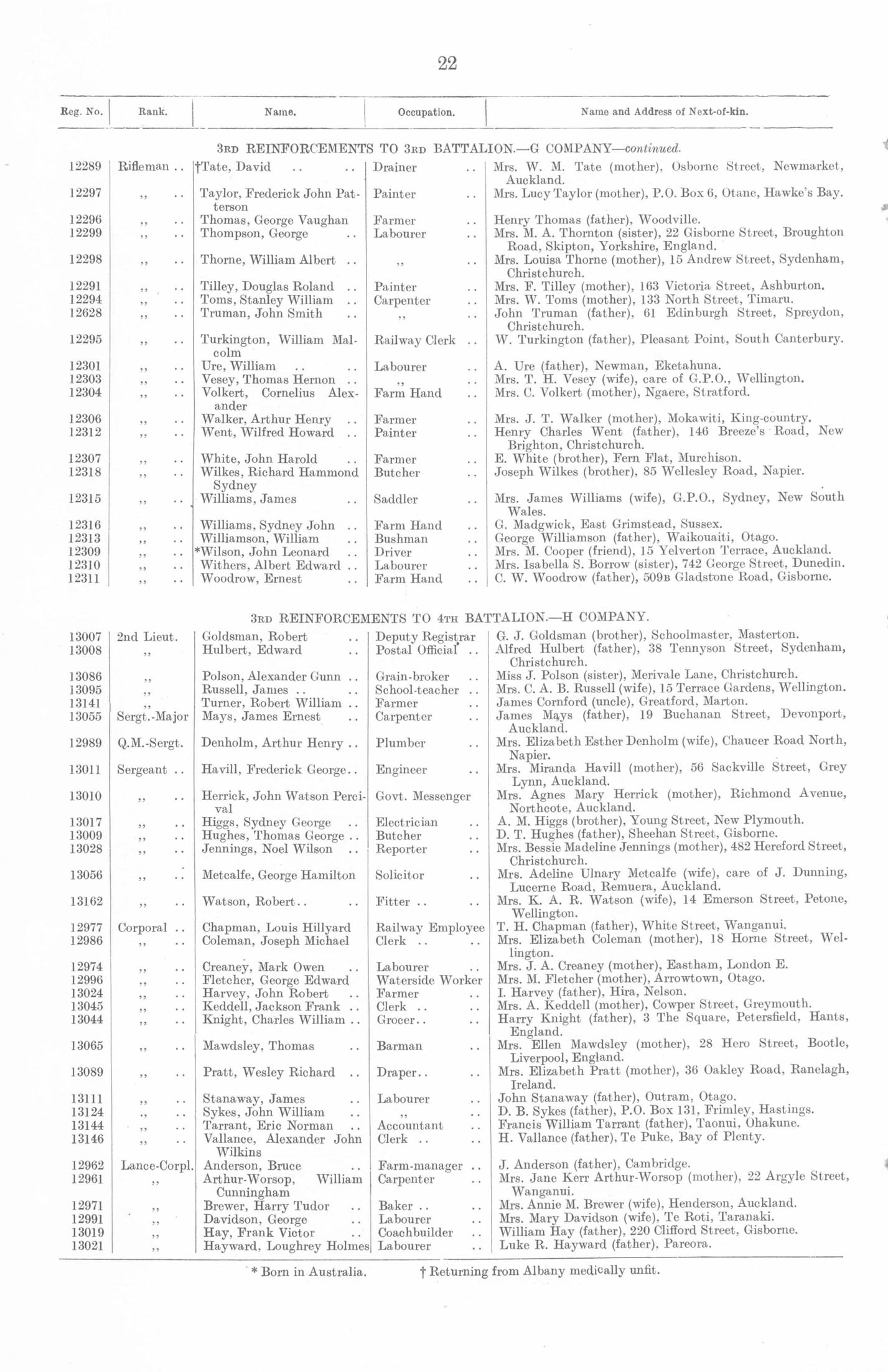 22

| Reg. No. | Rank. | Name. | Occupation. | Name and Address of Next-of-kin. |
|---|---|---|---|---|
| | | 3RD REINFORCEMENTS TO 3RD BATTALION.—G COMPANY—continued. | | |
| 12289 | Rifleman .. | †Tate, David .. .. | Drainer .. | Mrs. W. M. Tate (mother), Osborne Street, Newmarket, Auckland. |
| 12297 | ,, .. | Taylor, Frederick John Patterson | Painter .. | Mrs. Lucy Taylor (mother), P.O. Box 6, Otane, Hawke's Bay. |
| 12296 | ,, .. | Thomas, George Vaughan | Farmer .. | Henry Thomas (father), Woodville. |
| 12299 | ,, .. | Thompson, George .. | Labourer .. | Mrs. M. A. Thornton (sister), 22 Gisborne Street, Broughton Road, Skipton, Yorkshire, England. |
| 12298 | ,, .. | Thorne, William Albert .. | ,, .. | Mrs. Louisa Thorne (mother), 15 Andrew Street, Sydenham, Christchurch. |
| 12291 | ,, .. | Tilley, Douglas Roland .. | Painter .. | Mrs. F. Tilley (mother), 163 Victoria Street, Ashburton. |
| 12294 | ,, .. | Toms, Stanley William .. | Carpenter .. | Mrs. W. Toms (mother), 133 North Street, Timaru. |
| 12628 | ,, .. | Truman, John Smith .. | ,, .. | John Truman (father), 61 Edinburgh Street, Spreydon, Christchurch. |
| 12295 | ,, .. | Turkington, William Malcolm | Railway Clerk .. | W. Turkington (father), Pleasant Point, South Canterbury. |
| 12301 | ,, .. | Ure, William .. .. | Labourer .. | A. Ure (father), Newman, Eketahuna. |
| 12303 | ,, .. | Vesey, Thomas Hernon .. | ,, .. | Mrs. T. H. Vesey (wife), care of G.P.O., Wellington. |
| 12304 | ,, .. | Volkert, Cornelius Alexander | Farm Hand .. | Mrs. C. Volkert (mother), Ngaere, Stratford. |
| 12306 | ,, .. | Walker, Arthur Henry .. | Farmer .. | Mrs. J. T. Walker (mother), Mokawiti, King-country. |
| 12312 | ,, .. | Went, Wilfred Howard .. | Painter .. | Henry Charles Went (father), 146 Breeze's Road, New Brighton, Christchurch. |
| 12307 | ,, .. | White, John Harold .. | Farmer .. | E. White (brother), Fern Flat, Murchison. |
| 12318 | ,, .. | Wilkes, Richard Hammond Sydney | Butcher .. | Joseph Wilkes (brother), 85 Wellesley Road, Napier. |
| 12315 | ,, .. | Williams, James .. | Saddler .. | Mrs. James Williams (wife), G.P.O., Sydney, New South Wales. |
| 12316 | ,, .. | Williams, Sydney John .. | Farm Hand .. | G. Madgwick, East Grimstead, Sussex. |
| 12313 | ,, .. | Williamson, William .. | Bushman .. | George Williamson (father), Waikouaiti, Otago. |
| 12309 | ,, .. | *Wilson, John Leonard .. | Driver .. | Mrs. M. Cooper (friend), 15 Yelverton Terrace, Auckland. |
| 12310 | ,, .. | Withers, Albert Edward .. | Labourer .. | Mrs. Isabella S. Borrow (sister), 742 George Street, Dunedin. |
| 12311 | ,, .. | Woodrow, Ernest .. | Farm Hand .. | C. W. Woodrow (father), 509B Gladstone Road, Gisborne. |
| | | 3RD REINFORCEMENTS TO 4TH BATTALION.—H COMPANY. | | |
| 13007 | 2nd Lieut. | Goldsman, Robert .. | Deputy Registrar | G. J. Goldsman (brother), Schoolmaster, Masterton. |
| 13008 | ,, | Hulbert, Edward .. | Postal Official .. | Alfred Hulbert (father), 38 Tennyson Street, Sydenham, Christchurch. |
| 13086 | ,, | Polson, Alexander Gunn .. | Grain-broker .. | Miss J. Polson (sister), Merivale Lane, Christchurch. |
| 13095 | ,, | Russell, James .. .. | School-teacher .. | Mrs. C. A. B. Russell (wife), 15 Terrace Gardens, Wellington. |
| 13141 | ,, | Turner, Robert William .. | Farmer .. | James Cornford (uncle), Greatford, Marton. |
| 13055 | Sergt.-Major | Mays, James Ernest .. | Carpenter .. | James Mays (father), 19 Buchanan Street, Devonport, Auckland. |
| 12989 | Q.M.-Sergt. | Denholm, Arthur Henry .. | Plumber .. | Mrs. Elizabeth Esther Denholm (wife), Chaucer Road North, Napier. |
| 13011 | Sergeant .. | Havill, Frederick George.. | Engineer .. | Mrs. Miranda Havill (mother), 56 Sackville Street, Grey Lynn, Auckland. |
| 13010 | ,, .. | Herrick, John Watson Percival | Govt. Messenger | Mrs. Agnes Mary Herrick (mother), Richmond Avenue, Northcote, Auckland. |
| 13017 | ,, .. | Higgs, Sydney George .. | Electrician .. | A. M. Higgs (brother), Young Street, New Plymouth. |
| 13009 | ,, .. | Hughes, Thomas George .. | Butcher .. | D. T. Hughes (father), Sheehan Street, Gisborne. |
| 13028 | ,, .. | Jennings, Noel Wilson .. | Reporter .. | Mrs. Bessie Madeline Jennings (mother), 482 Hereford Street, Christchurch. |
| 13056 | ,, .. | Metcalfe, George Hamilton | Solicitor .. | Mrs. Adeline Ulnary Metcalfe (wife), care of J. Dunning, Lucerne Road, Remuera, Auckland. |
| 13162 | ,, .. | Watson, Robert.. .. | Fitter .. .. | Mrs. K. A. R. Watson (wife), 14 Emerson Street, Petone, Wellington. |
| 12977 | Corporal .. | Chapman, Louis Hillyard | Railway Employee | T. H. Chapman (father), White Street, Wanganui. |
| 12986 | ,, .. | Coleman, Joseph Michael | Clerk .. .. | Mrs. Elizabeth Coleman (mother), 18 Horne Street, Wellington. |
| 12974 | ,, .. | Creaney, Mark Owen .. | Labourer .. | Mrs. J. A. Creaney (mother), Eastham, London E. |
| 12996 | ,, .. | Fletcher, George Edward | Waterside Worker | Mrs. M. Fletcher (mother), Arrowtown, Otago. |
| 13024 | ,, .. | Harvey, John Robert .. | Farmer .. | I. Harvey (father), Hira, Nelson. |
| 13045 | ,, .. | Keddell, Jackson Frank .. | Clerk .. .. | Mrs. A. Keddell (mother), Cowper Street, Greymouth. |
| 13044 | ,, .. | Knight, Charles William .. | Grocer.. .. | Harry Knight (father), 3 The Square, Petersfield, Hants, England. |
| 13065 | ,, .. | Mawdsley, Thomas .. | Barman .. | Mrs. Ellen Mawdsley (mother), 28 Hero Street, Bootle, Liverpool, England. |
| 13089 | ,, .. | Pratt, Wesley Richard .. | Draper.. .. | Mrs. Elizabeth Pratt (mother), 36 Oakley Road, Ranelagh, Ireland. |
| 13111 | ,, .. | Stanaway, James .. | Labourer .. | John Stanaway (father), Outram, Otago. |
| 13124 | ,, .. | Sykes, John William .. | ,, .. | D. B. Sykes (father), P.O. Box 131, Frimley, Hastings. |
| 13144 | ,, .. | Tarrant, Eric Norman .. | Accountant .. | Francis William Tarrant (father), Taonui, Ohakune. |
| 13146 | ,, .. | Vallance, Alexander John Wilkins | Clerk .. .. | H. Vallance (father), Te Puke, Bay of Plenty. |
| 12962 | Lance-Corpl. | Anderson, Bruce .. | Farm-manager .. | J. Anderson (father), Cambridge. |
| 12961 | ,, | Arthur-Worsop, William Cunningham | Carpenter .. | Mrs. Jane Kerr Arthur-Worsop (mother), 22 Argyle Street, Wanganui. |
| 12971 | ,, | Brewer, Harry Tudor .. | Baker .. .. | Mrs. Annie M. Brewer (wife), Henderson, Auckland. |
| 12991 | ,, | Davidson, George .. | Labourer .. | Mrs. Mary Davidson (wife), Te Roti, Taranaki. |
| 13019 | ,, | Hay, Frank Victor .. | Coachbuilder .. | William Hay (father), 220 Clifford Street, Gisborne. |
| 13021 | ,, | Hayward, Loughrey Holmes | Labourer .. | Luke R. Hayward (father), Pareora. |

* Born in Australia. † Returning from Albany medically unfit.